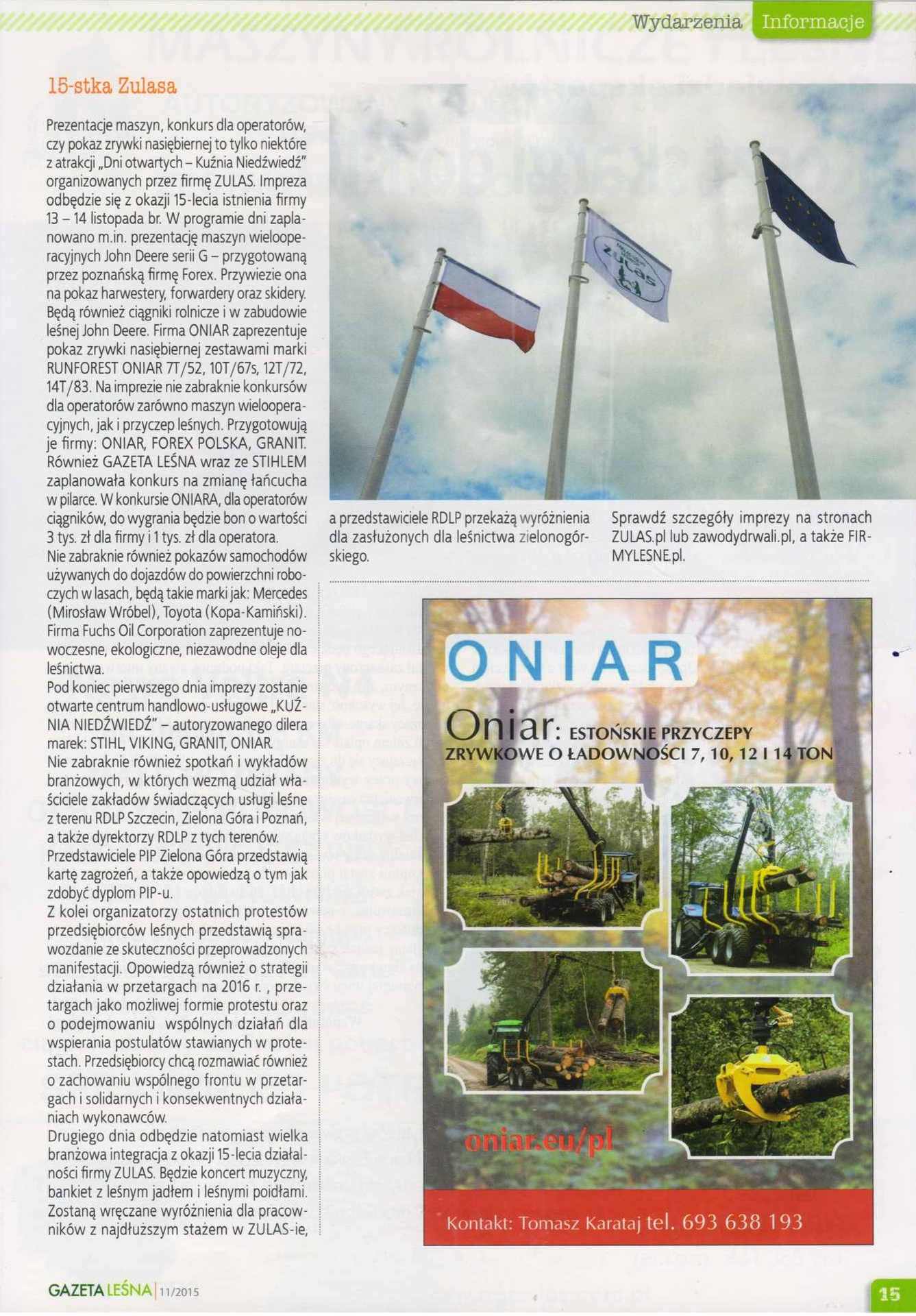 Wydarzenia Informacje

15-stka Zulasa

Prezentacje maszyn, konkurs dla operatorów, czy pokaz zrywki nasiębiernej to tylko niektóre z atrakcji „Dni otwartych – Kuźnia Niedźwiedź" organizowanych przez firmę ZULAS. Impreza odbędzie się z okazji 15-lecia istnienia firmy 13 – 14 listopada br. W programie dni zaplanowano m.in. prezentację maszyn wielooperacyjnych John Deere serii G – przygotowaną przez poznańską firmę Forex. Przywiezie ona na pokaz harwestery, forwardery oraz skidery. Będą również ciągniki rolnicze i w zabudowie leśnej John Deere. Firma ONIAR zaprezentuje pokaz zrywki nasiębiernej zestawami marki RUNFOREST ONIAR 7T/52, 10T/67s, 12T/72, 14T/83. Na imprezie nie zabraknie konkursów dla operatorów zarówno maszyn wielooperacyjnych, jak i przyczep leśnych. Przygotowują je firmy: ONIAR, FOREX POLSKA, GRANIT. Również GAZETA LEŚNA wraz ze STIHLEM zaplanowała konkurs na zmianę łańcucha w pilarce. W konkursie ONIARA, dla operatorów ciągników, do wygrania będzie bon o wartości 3 tys. zł dla firmy i 1 tys. zł dla operatora.
Nie zabraknie również pokazów samochodów używanych do dojazdów do powierzchni roboczych w lasach, będą takie marki jak: Mercedes (Mirosław Wróbel), Toyota (Kopa-Kamiński). Firma Fuchs Oil Corporation zaprezentuje nowoczesne, ekologiczne, niezawodne oleje dla leśnictwa.
Pod koniec pierwszego dnia imprezy zostanie otwarte centrum handlowo-usługowe „KUŹNIA NIEDŹWIEDŹ" – autoryzowanego dilera marek: STIHL, VIKING, GRANIT, ONIAR.
Nie zabraknie również spotkań i wykładów branżowych, w których wezmą udział właściciele zakładów świadczących usługi leśne z terenu RDLP Szczecin, Zielona Góra i Poznań, a także dyrektorzy RDLP z tych terenów.
Przedstawiciele PIP Zielona Góra przedstawią kartę zagrożeń, a także opowiedzą o tym jak zdobyć dyplom PIP-u.
Z kolei organizatorzy ostatnich protestów przedsiębiorców leśnych przedstawią sprawozdanie ze skuteczności przeprowadzonych manifestacji. Opowiedzą również o strategii działania w przetargach na 2016 r. , przetargach jako możliwej formie protestu oraz o podejmowaniu wspólnych działań dla wspierania postulatów stawianych w protestach. Przedsiębiorcy chcą rozmawiać również o zachowaniu wspólnego frontu w przetargach i solidarnych i konsekwentnych działaniach wykonawców.
Drugiego dnia odbędzie natomiast wielka branżowa integracja z okazji 15-lecia działalności firmy ZULAS. Będzie koncert muzyczny, bankiet z leśnym jadłem i leśnymi poidłami. Zostaną wręczane wyróżnienia dla pracowników z najdłuższym stażem w ZULAS-ie, a przedstawiciele RDLP przekażą wyróżnienia dla zasłużonych dla leśnictwa zielonogórskiego.

Sprawdź szczegóły imprezy na stronach ZULAS.pl lub zawodydrwali.pl, a także FIRMYLESNE.pl.

ZULAS

ONIAR
Oniar: ESTOŃSKIE PRZYCZEPY ZRYWKOWE O ŁADOWNOŚCI 7, 10, 12 I 14 TON
oniar.eu/pl
Kontakt: Tomasz Karataj tel. 693 638 193

GAZETA LEŚNA | 11/2015
15